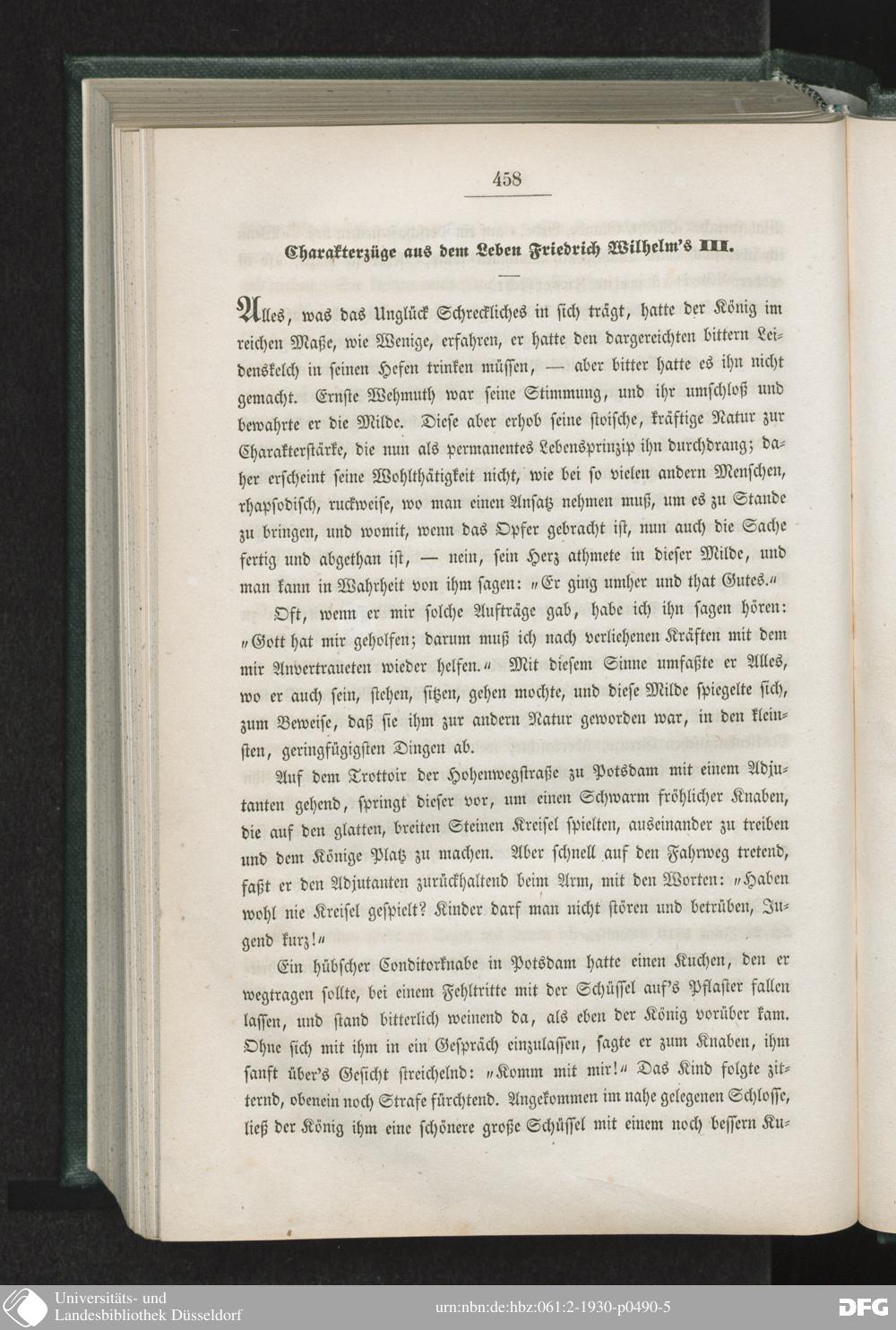 458

Charakterzüge aus dem Leben Friedrich Wilhelm's III.

Alles, was das Unglück Schreckliches in sich trägt, hatte der König im reichen Maße, wie Wenige, erfahren, er hatte den dargereichten bittern Leidenskelch in seinen Hefen trinken müssen, — aber bitter hatte es ihn nicht gemacht. Ernste Wehmuth war seine Stimmung, und ihr umschloß und bewahrte er die Milde. Diese aber erhob seine stoische, kräftige Natur zur Charakterstärke, die nun als permanentes Lebensprinzip ihn durchdrang; daher erscheint seine Wohlthätigkeit nicht, wie bei so vielen andern Menschen, rhapsodisch, ruckweise, wo man einen Ansatz nehmen muß, um es zu Stande zu bringen, und womit, wenn das Opfer gebracht ist, nun auch die Sache fertig und abgethan ist, — nein, sein Herz athmete in dieser Milde, und man kann in Wahrheit von ihm sagen: „Er ging umher und that Gutes.“

Oft, wenn er mir solche Aufträge gab, habe ich ihn sagen hören: „Gott hat mir geholfen; darum muß ich nach verliehenen Kräften mit dem mir Anvertraueten wieder helfen.“ Mit diesem Sinne umfaßte er Alles, wo er auch sein, stehen, sitzen, gehen mochte, und diese Milde spiegelte sich, zum Beweise, daß sie ihm zur andern Natur geworden war, in den kleinsten, geringfügigsten Dingen ab.

Auf dem Trottoir der Hohenwegstraße zu Potsdam mit einem Adjutanten gehend, springt dieser vor, um einen Schwarm fröhlicher Knaben, die auf den glatten, breiten Steinen Kreisel spielten, auseinander zu treiben und dem Könige Platz zu machen. Aber schnell auf den Fahrweg tretend, faßt er den Adjutanten zurückhaltend beim Arm, mit den Worten: „Haben wohl nie Kreisel gespielt? Kinder darf man nicht stören und betrüben, Jugend kurz!“

Ein hübscher Conditorknabe in Potsdam hatte einen Kuchen, den er wegtragen sollte, bei einem Fehltritte mit der Schüssel auf's Pflaster fallen lassen, und stand bitterlich weinend da, als eben der König vorüber kam. Ohne sich mit ihm in ein Gespräch einzulassen, sagte er zum Knaben, ihm sanft über's Gesicht streichelnd: „Komm mit mir!“ Das Kind folgte zitternd, obenein noch Strafe fürchtend. Angekommen im nahe gelegenen Schlosse, ließ der König ihm eine schönere große Schüssel mit einem noch bessern Ku-

Universitäts- und Landesbibliothek Düsseldorf

urn:nbn:de:hbz:061:2-1930-p0490-5

DFG